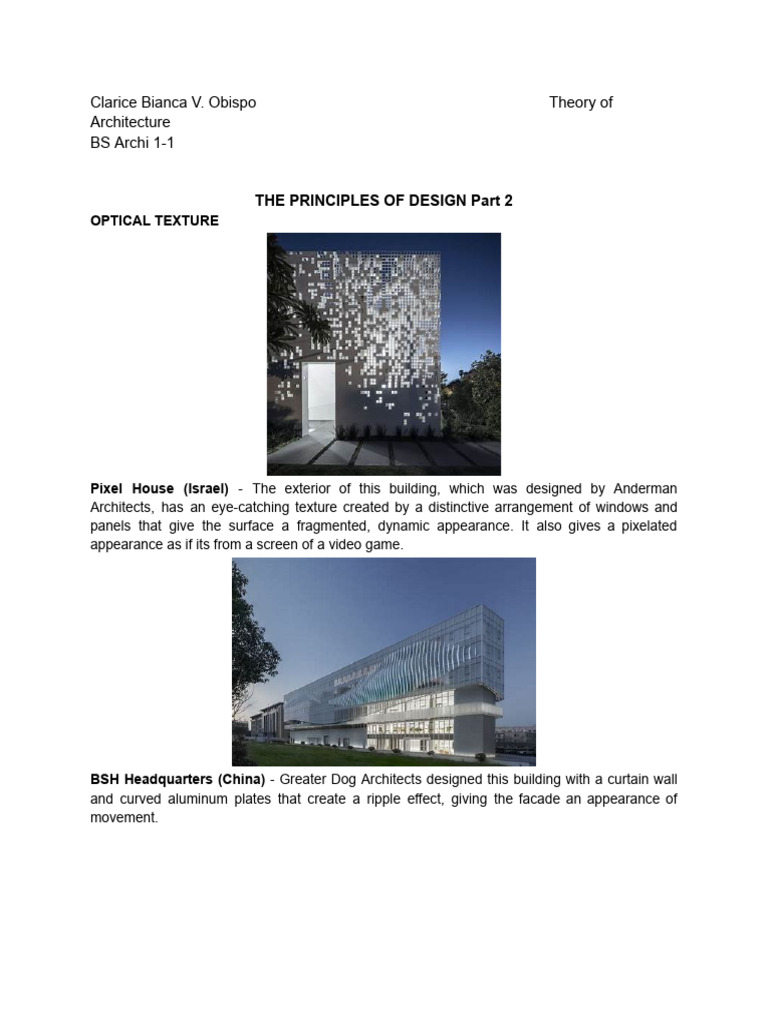 Clarice Bianca V. Obispo Theory of Architecture
BS Archi 1-1

THE PRINCIPLES OF DESIGN Part 2

OPTICAL TEXTURE

Pixel House (Israel) - The exterior of this building, which was designed by Anderman Architects, has an eye-catching texture created by a distinctive arrangement of windows and panels that give the surface a fragmented, dynamic appearance. It also gives a pixelated appearance as if its from a screen of a video game.

BSH Headquarters (China) - Greater Dog Architects designed this building with a curtain wall and curved aluminum plates that create a ripple effect, giving the facade an appearance of movement.